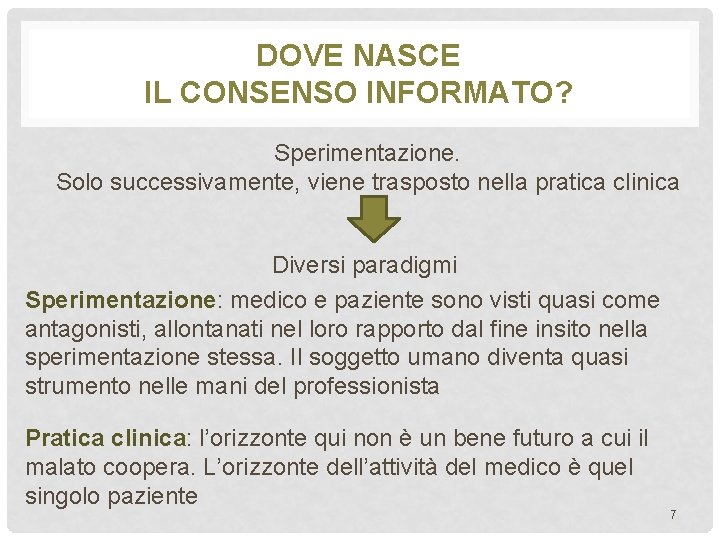 DOVE NASCE
IL CONSENSO INFORMATO?

Sperimentazione.
Solo successivamente, viene trasposto nella pratica clinica

Diversi paradigmi

Sperimentazione: medico e paziente sono visti quasi come antagonisti, allontanati nel loro rapporto dal fine insito nella sperimentazione stessa. Il soggetto umano diventa quasi strumento nelle mani del professionista

Pratica clinica: l'orizzonte qui non è un bene futuro a cui il malato coopera. L'orizzonte dell'attività del medico è quel singolo paziente

7